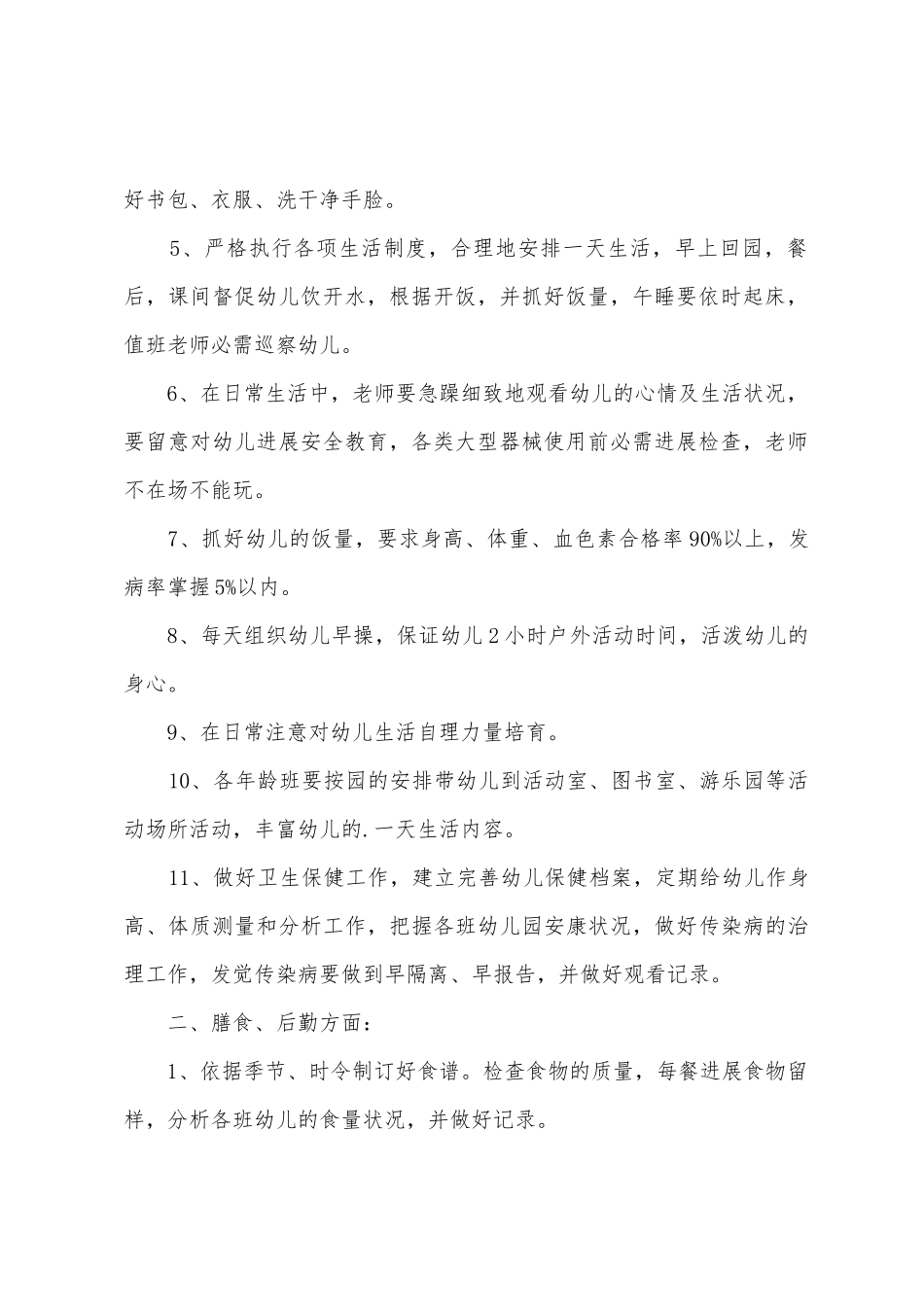 好书包、衣服、洗干净手脸。

5、严格执行各项生活制度，合理地安排一天生活，早上回园，餐后，课间督促幼儿饮开水，根据开饭，并抓好饭量，午睡要依时起床，值班老师必需巡察幼儿。

6、在日常生活中，老师要急躁细致地观看幼儿的心情及生活状况，要留意对幼儿进展安全教育，各类大型器械使用前必需进展检查，老师不在场不能玩。

7、抓好幼儿的饭量，要求身高、体重、血色素合格率90%以上，发病率掌握5%以内。

8、每天组织幼儿早操，保证幼儿2小时户外活动时间，活泼幼儿的身心。

9、在日常注意对幼儿生活自理力量培育。

10、各年龄班要按园的安排带幼儿到活动室、图书室、游乐园等活动场所活动，丰富幼儿的.一天生活内容。

11、做好卫生保健工作，建立完善幼儿保健档案，定期给幼儿作身高、体质测量和分析工作，把握各班幼儿园安康状况，做好传染病的治理工作，发觉传染病要做到早隔离、早报告，并做好观看记录。

二、膳食、后勤方面：

1、依据季节、时令制订好食谱。检查食物的质量，每餐进展食物留样，分析各班幼儿的食量状况，并做好记录。